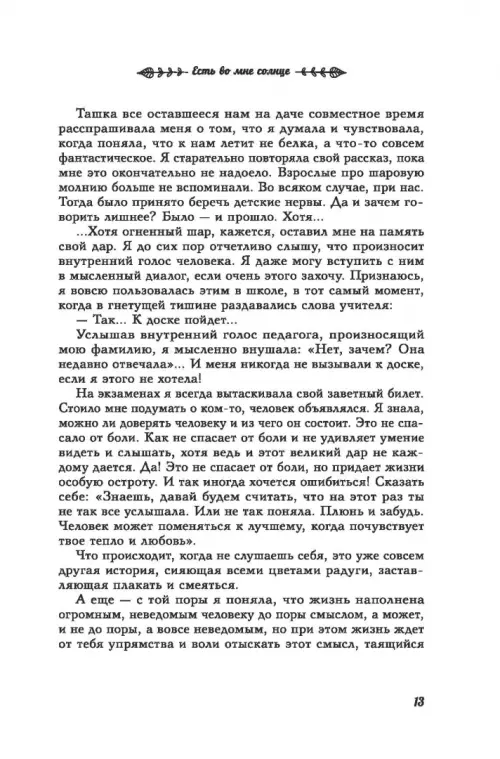 Есть во мне солнце

Ташка все оставшееся нам на даче совместное время расспрашивала меня о том, что я думала и чувствовала, когда поняла, что к нам летит не белка, а что-то совсем фантастическое. Я старательно повторяла свой рассказ, пока мне это окончательно не надоело. Взрослые про шаровую молнию больше не вспоминали. Во всяком случае, при нас. Тогда было принято беречь детские нервы. Да и зачем говорить лишнее? Было — и прошло. Хотя...

...Хотя огненный шар, кажется, оставил мне на память свой дар. Я до сих пор отчетливо слышу, что произносит внутренний голос человека. Я даже могу вступить с ним в мысленный диалог, если очень этого захочу. Признаюсь, я вовсю пользовалась этим в школе, в тот самый момент, когда в гнетущей тишине раздавались слова учителя:

— Так... К доске пойдет...

Услышав внутренний голос педагога, произносящий мою фамилию, я мысленно внушала: «Нет, зачем? Она недавно отвечала»... И меня никогда не вызывали к доске, если я этого не хотела!

На экзаменах я всегда вытаскивала свой заветный билет. Стоило мне подумать о ком-то, человек объявлялся. Я знала, можно ли доверять человеку и из чего он состоит. Это не спасало от боли. Как не спасает от боли и не удивляет умение видеть и слышать, хотя ведь и этот великий дар не каждому дается. Да! Это не спасает от боли, но придает жизни особую остроту. И так иногда хочется ошибиться! Сказать себе: «Знаешь, давай будем считать, что на этот раз ты не так все услышала. Или не так поняла. Плюнь и забудь. Человек может поменяться к лучшему, когда почувствует твое тепло и любовь».

Что происходит, когда не слушаешь себя, это уже совсем другая история, сияющая всеми цветами радуги, заставляющая плакать и смеяться.

А еще — с той поры я поняла, что жизнь наполнена огромным, неведомым человеку до поры смыслом, а может, и не до поры, а вовсе неведомым, но при этом жизнь ждет от тебя упрямства и воли отыскать этот смысл, таящийся

13